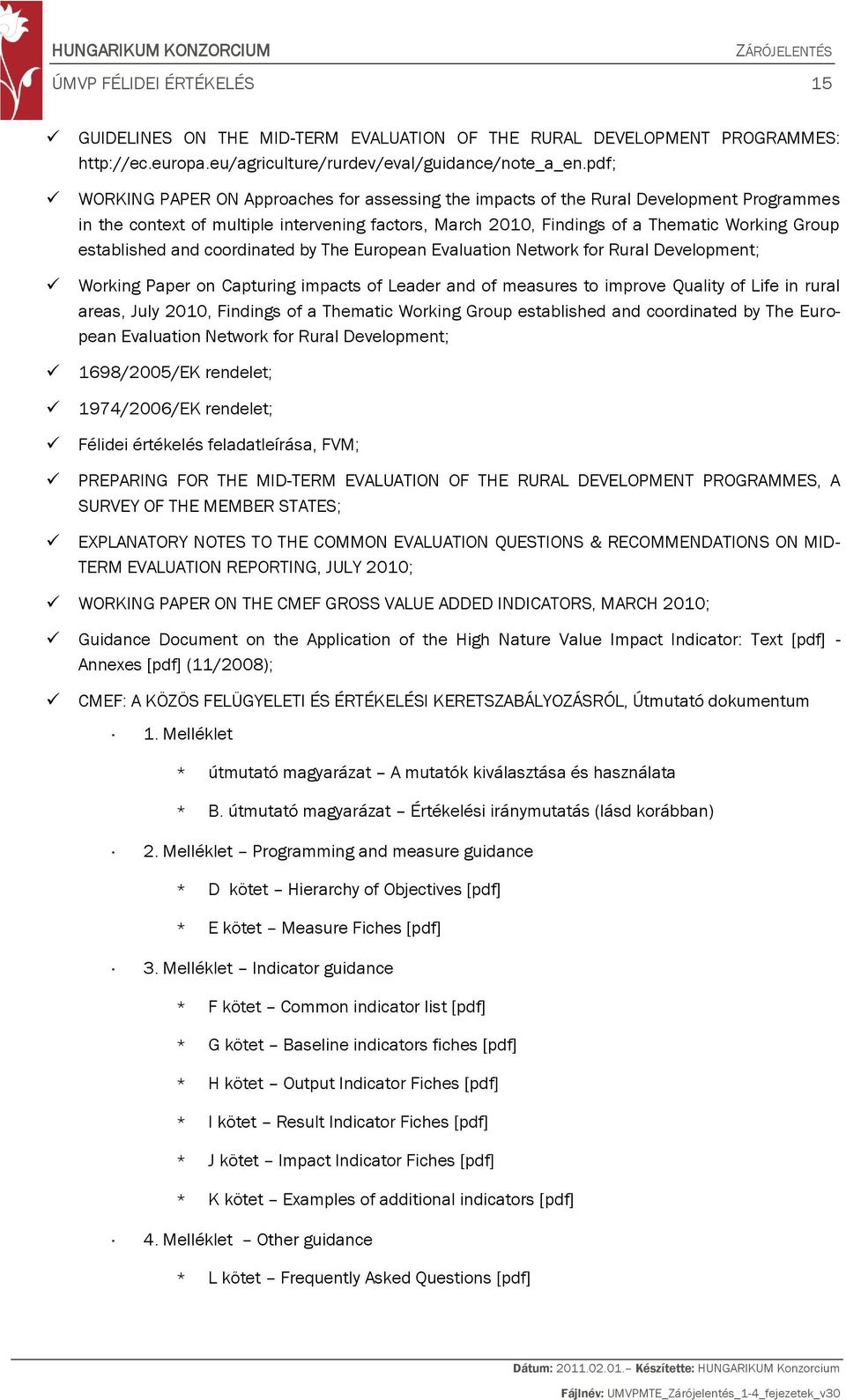 HUNGARIKUM KONZORCIUM

ZÁRÓJELENTÉS

ÚMVP FÉLIDEI ÉRTÉKELÉS

15

✓ GUIDELINES ON THE MID-TERM EVALUATION OF THE RURAL DEVELOPMENT PROGRAMMES: http://ec.europa.eu/agriculture/rurdev/eval/guidance/note_a_en.pdf;

✓ WORKING PAPER ON Approaches for assessing the impacts of the Rural Development Programmes in the context of multiple intervening factors, March 2010, Findings of a Thematic Working Group established and coordinated by The European Evaluation Network for Rural Development;

✓ Working Paper on Capturing impacts of Leader and of measures to improve Quality of Life in rural areas, July 2010, Findings of a Thematic Working Group established and coordinated by The European Evaluation Network for Rural Development;

✓ 1698/2005/EK rendelet;

✓ 1974/2006/EK rendelet;

✓ Félidei értékelés feladatleírása, FVM;

✓ PREPARING FOR THE MID-TERM EVALUATION OF THE RURAL DEVELOPMENT PROGRAMMES, A SURVEY OF THE MEMBER STATES;

✓ EXPLANATORY NOTES TO THE COMMON EVALUATION QUESTIONS & RECOMMENDATIONS ON MID-TERM EVALUATION REPORTING, JULY 2010;

✓ WORKING PAPER ON THE CMEF GROSS VALUE ADDED INDICATORS, MARCH 2010;

✓ Guidance Document on the Application of the High Nature Value Impact Indicator: Text [pdf] - Annexes [pdf] (11/2008);

✓ CMEF: A KÖZÖS FELÜGYELETI ÉS ÉRTÉKELÉSI KERETSZABÁLYOZÁSRÓL, Útmutató dokumentum

· 1. Melléklet

* útmutató magyarázat – A mutatók kiválasztása és használata

* B. útmutató magyarázat – Értékelési iránymutatás (lásd korábban)

· 2. Melléklet – Programming and measure guidance

* D kötet – Hierarchy of Objectives [pdf]

* E kötet – Measure Fiches [pdf]

· 3. Melléklet – Indicator guidance

* F kötet – Common indicator list [pdf]

* G kötet – Baseline indicators fiches [pdf]

* H kötet – Output Indicator Fiches [pdf]

* I kötet – Result Indicator Fiches [pdf]

* J kötet – Impact Indicator Fiches [pdf]

* K kötet – Examples of additional indicators [pdf]

· 4. Melléklet – Other guidance

* L kötet – Frequently Asked Questions [pdf]

Dátum: 2011.02.01.– Készítette: HUNGARIKUM Konzorcium

Fájlnév: UMVPMTE_Zárójelentés_1-4_fejezetek_v30